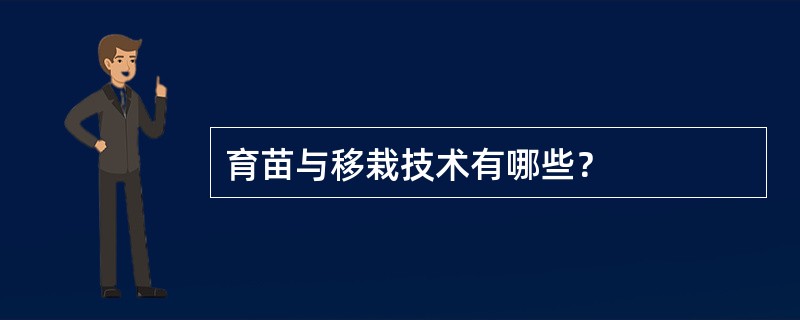 育苗与移栽技术有哪些？